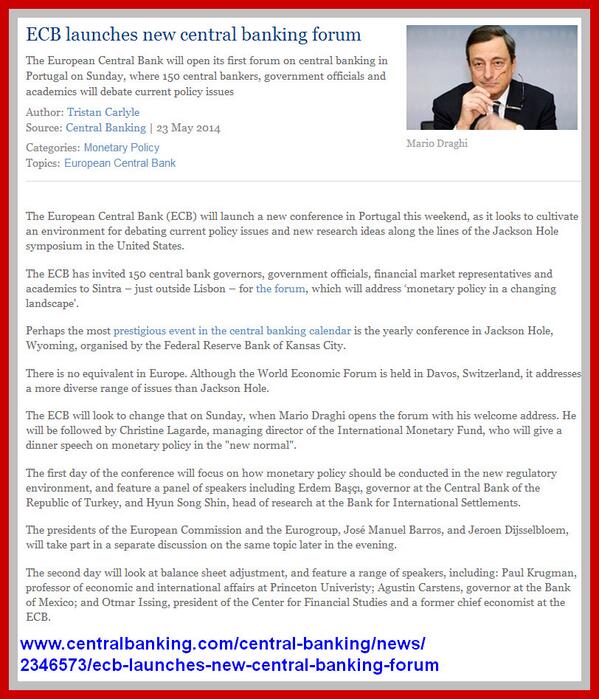 ECB launches new central banking forum

The European Central Bank will open its first forum on central banking in Portugal on Sunday, where 150 central bankers, government officials and academics will debate current policy issues

Author: Tristan Carlyle
Source: Central Banking | 23 May 2014

Categories: Monetary Policy
Topics: European Central Bank

Mario Draghi

The European Central Bank (ECB) will launch a new conference in Portugal this weekend, as it looks to cultivate an environment for debating current policy issues and new research ideas along the lines of the Jackson Hole symposium in the United States.

The ECB has invited 150 central bank governors, government officials, financial market representatives and academics to Sintra – just outside Lisbon – for the forum, which will address 'monetary policy in a changing landscape'.

Perhaps the most prestigious event in the central banking calendar is the yearly conference in Jackson Hole, Wyoming, organised by the Federal Reserve Bank of Kansas City.

There is no equivalent in Europe. Although the World Economic Forum is held in Davos, Switzerland, it addresses a more diverse range of issues than Jackson Hole.

The ECB will look to change that on Sunday, when Mario Draghi opens the forum with his welcome address. He will be followed by Christine Lagarde, managing director of the International Monetary Fund, who will give a dinner speech on monetary policy in the "new normal".

The first day of the conference will focus on how monetary policy should be conducted in the new regulatory environment, and feature a panel of speakers including Erdem Başçı, governor at the Central Bank of the Republic of Turkey, and Hyun Song Shin, head of research at the Bank for International Settlements.

The presidents of the European Commission and the Eurogroup, José Manuel Barros, and Jeroen Dijsselbloem, will take part in a separate discussion on the same topic later in the evening.

The second day will look at balance sheet adjustment, and feature a range of speakers, including: Paul Krugman, professor of economic and international affairs at Princeton Univeristy; Agustin Carstens, governor at the Bank of Mexico; and Otmar Issing, president of the Center for Financial Studies and a former chief economist at the ECB.

www.centralbanking.com/central-banking/news/2346573/ecb-launches-new-central-banking-forum